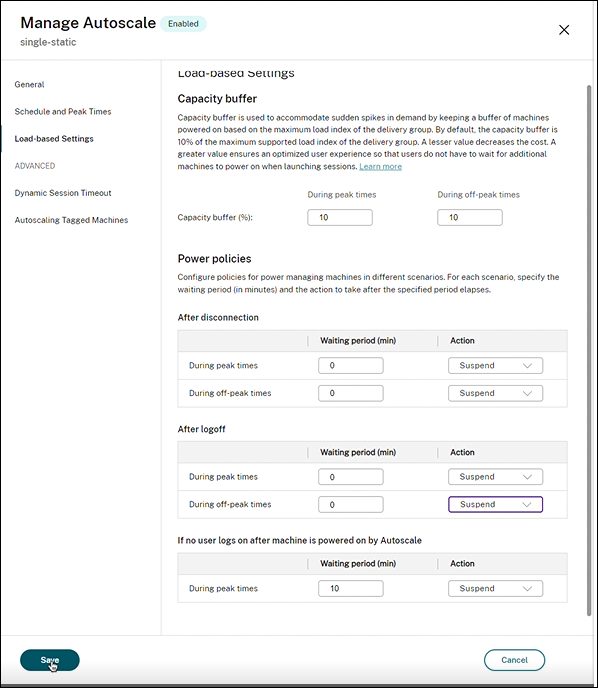 Manage Autoscale Enabled
single-static

General
Schedule and Peak Times
Load-based Settings
ADVANCED
Dynamic Session Timeout
Autoscaling Tagged Machines

Load-based Settings

Capacity buffer

Capacity buffer is used to accommodate sudden spikes in demand by keeping a buffer of machines powered on based on the maximum load index of the delivery group. By default, the capacity buffer is 10% of the maximum supported load index of the delivery group. A lesser value decreases the cost. A greater value ensures an optimized user experience so that users do not have to wait for additional machines to power on when launching sessions. Learn more

| | During peak times | During off-peak times |
|---|---|---|
| Capacity buffer (%): | 10 | 10 |

Power policies

Configure policies for power managing machines in different scenarios. For each scenario, specify the waiting period (in minutes) and the action to take after the specified period elapses.

After disconnection

| | Waiting period (min) | Action |
|---|---|---|
| During peak times | 0 | Suspend |
| During off-peak times | 0 | Suspend |

After logoff

| | Waiting period (min) | Action |
|---|---|---|
| During peak times | 0 | Suspend |
| During off-peak times | 0 | Suspend |

If no user logs on after machine is powered on by Autoscale

| | Waiting period (min) | Action |
|---|---|---|
| During peak times | 10 | Suspend |

Save
Cancel